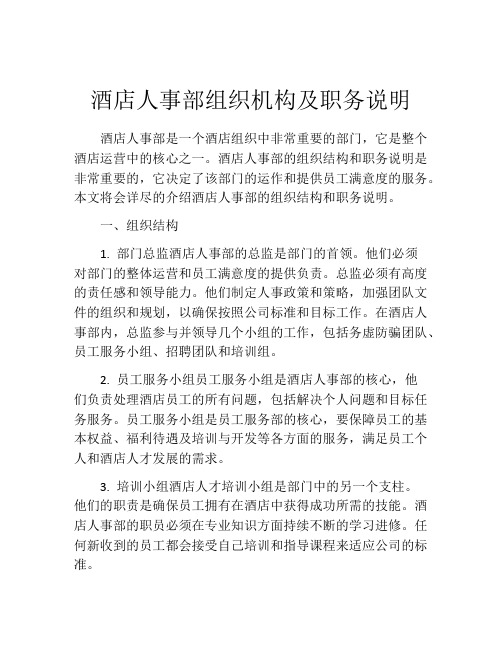 酒店人事部组织机构及职务说明

酒店人事部是一个酒店组织中非常重要的部门，它是整个酒店运营中的核心之一。酒店人事部的组织结构和职务说明是非常重要的，它决定了该部门的运作和提供员工满意度的服务。本文将会详尽的介绍酒店人事部的组织结构和职务说明。

一、组织结构

1. 部门总监酒店人事部的总监是部门的首领。他们必须对部门的整体运营和员工满意度的提供负责。总监必须有高度的责任感和领导能力。他们制定人事政策和策略，加强团队文件的组织和规划，以确保按照公司标准和目标工作。在酒店人事部内，总监参与并领导几个小组的工作，包括务虚防骗团队、员工服务小组、招聘团队和培训组。

2. 员工服务小组员工服务小组是酒店人事部的核心，他们负责处理酒店员工的所有问题，包括解决个人问题和目标任务服务。员工服务小组是员工服务部的核心，要保障员工的基本权益、福利待遇及培训与开发等各方面的服务，满足员工个人和酒店人才发展的需求。

3. 培训小组酒店人才培训小组是部门中的另一个支柱。他们的职责是确保员工拥有在酒店中获得成功所需的技能。酒店人事部的职员必须在专业知识方面持续不断的学习进修。任何新收到的员工都会接受自己培训和指导课程来适应公司的标准。